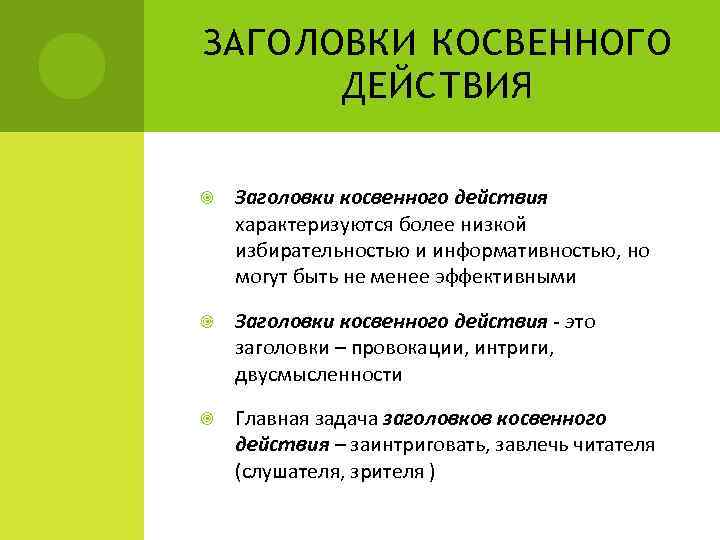 ЗАГОЛОВКИ КОСВЕННОГО ДЕЙСТВИЯ

Заголовки косвенного действия характеризуются более низкой избирательностью и информативностью, но могут быть не менее эффективными

Заголовки косвенного действия - это заголовки – провокации, интриги, двусмысленности

Главная задача заголовков косвенного действия – заинтриговать, завлечь читателя (слушателя, зрителя )